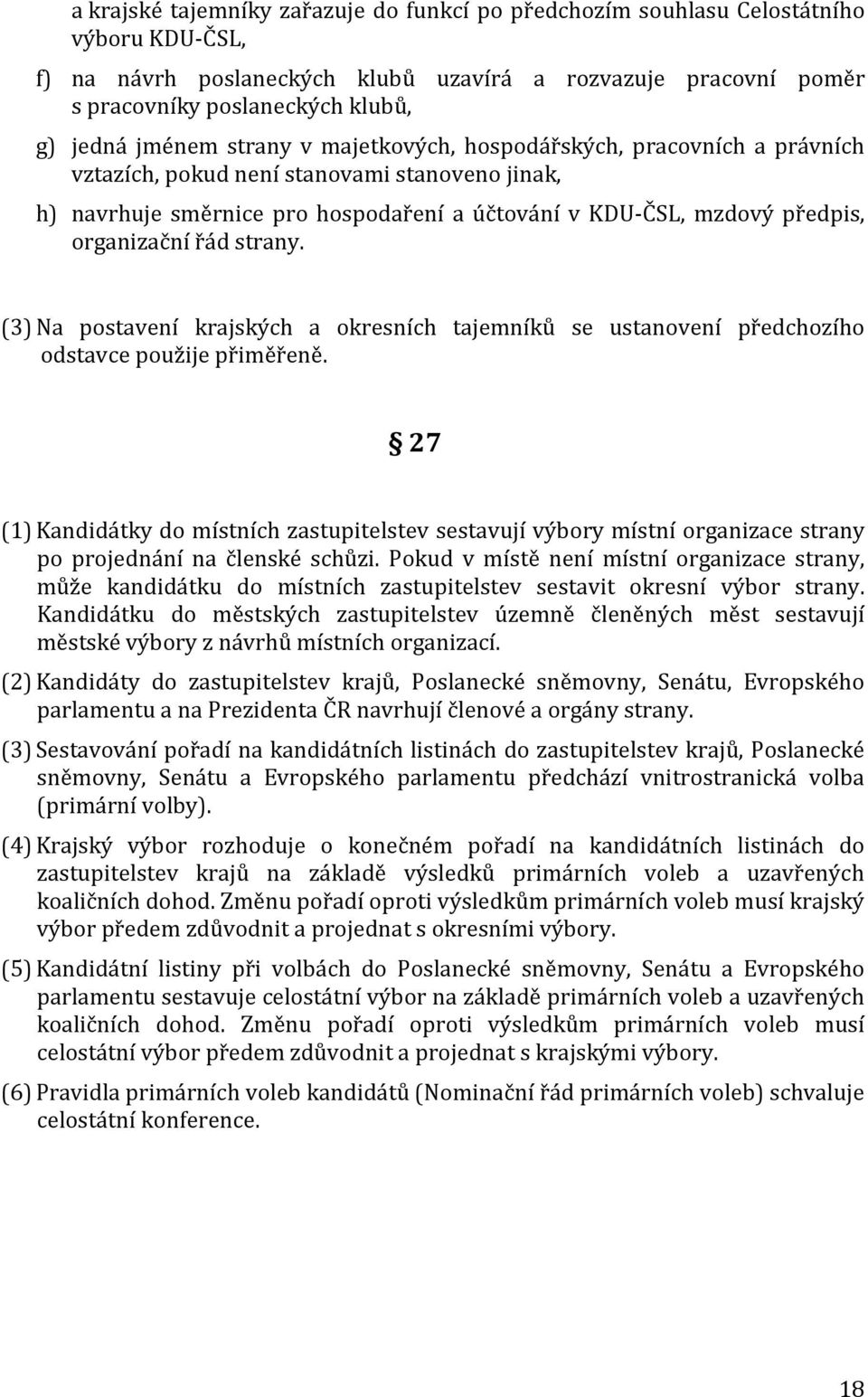 a krajské tajemníky zařazuje do funkcí po předchozím souhlasu Celostátního výboru KDU-ČSL,

f) na návrh poslaneckých klubů uzavírá a rozvazuje pracovní poměr s pracovníky poslaneckých klubů,

g) jedná jménem strany v majetkových, hospodářských, pracovních a právních vztazích, pokud není stanovami stanoveno jinak,

h) navrhuje směrnice pro hospodaření a účtování v KDU-ČSL, mzdový předpis, organizační řád strany.

(3) Na postavení krajských a okresních tajemníků se ustanovení předchozího odstavce použije přiměřeně.

§ 27

(1) Kandidátky do místních zastupitelstev sestavují výbory místní organizace strany po projednání na členské schůzi. Pokud v místě není místní organizace strany, může kandidátku do místních zastupitelstev sestavit okresní výbor strany. Kandidátku do městských zastupitelstev územně členěných měst sestavují městské výbory z návrhů místních organizací.

(2) Kandidáty do zastupitelstev krajů, Poslanecké sněmovny, Senátu, Evropského parlamentu a na Prezidenta ČR navrhují členové a orgány strany.

(3) Sestavování pořadí na kandidátních listinách do zastupitelstev krajů, Poslanecké sněmovny, Senátu a Evropského parlamentu předchází vnitrostranická volba (primární volby).

(4) Krajský výbor rozhoduje o konečném pořadí na kandidátních listinách do zastupitelstev krajů na základě výsledků primárních voleb a uzavřených koaličních dohod. Změnu pořadí oproti výsledkům primárních voleb musí krajský výbor předem zdůvodnit a projednat s okresními výbory.

(5) Kandidátní listiny při volbách do Poslanecké sněmovny, Senátu a Evropského parlamentu sestavuje celostátní výbor na základě primárních voleb a uzavřených koaličních dohod. Změnu pořadí oproti výsledkům primárních voleb musí celostátní výbor předem zdůvodnit a projednat s krajskými výbory.

(6) Pravidla primárních voleb kandidátů (Nominační řád primárních voleb) schvaluje celostátní konference.

18